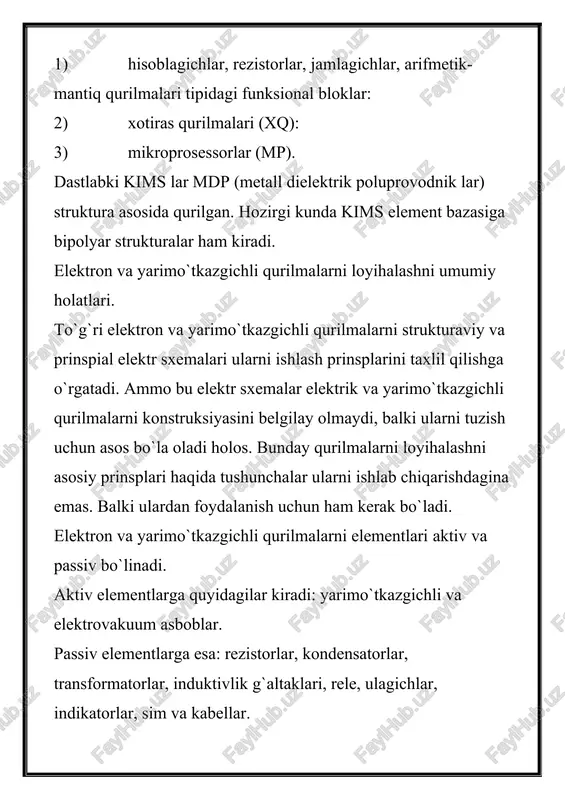 1) hisoblagichlar, rezistorlar, jamlagichlar, arifmetik-mantiq qurilmalari tipidagi funksional bloklar:
2) xotiras qurilmalari (XQ):
3) mikroprosessorlar (MP).
Dastlabki KIMS lar MDP (metall dielektrik poluprovodnik lar) struktura asosida qurilgan. Hozirgi kunda KIMS element bazasiga bipolyar strukturalar ham kiradi.
Elektron va yarimo`tkazgichli qurilmalarni loyihalashni umumiy holatlari.
To`g`ri elektron va yarimo`tkazgichli qurilmalarni strukturaviy va prinspial elektr sxemalari ularni ishlash prinsplarini taxlil qilishga o`rgatadi. Ammo bu elektr sxemalar elektrik va yarimo`tkazgichli qurilmalarni konstruksiyasini belgilay olmaydi, balki ularni tuzish uchun asos bo`la oladi holos. Bunday qurilmalarni loyihalashni asosiy prinsplari haqida tushunchalar ularni ishlab chiqarishdagina emas. Balki ulardan foydalanish uchun ham kerak bo`ladi.
Elektron va yarimo`tkazgichli qurilmalarni elementlari aktiv va passiv bo`linadi.
Aktiv elementlarga quyidagilar kiradi: yarimo`tkazgichli va elektrovakuum asboblar.
Passiv elementlarga esa: rezistorlar, kondensatorlar, transformatorlar, induktivlik g`altaklari, rele, ulagichlar, indikatorlar, sim va kabellar.

FaylHub.uz